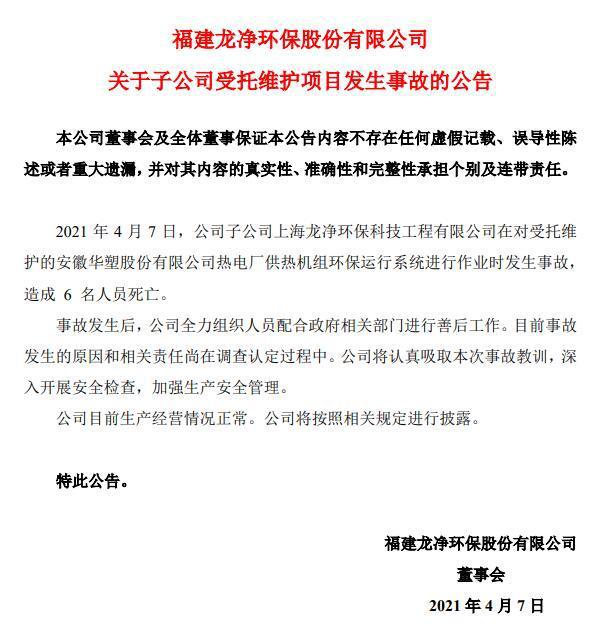 福建龙净环保股份有限公司

关于子公司受托维护项目发生事故的公告

本公司董事会及全体董事保证本公告内容不存在任何虚假记载、误导性陈述或者重大遗漏，并对其内容的真实性、准确性和完整性承担个别及连带责任。

2021 年 4 月 7 日，公司子公司上海龙净环保科技工程有限公司在对受托维护的安徽华塑股份有限公司热电厂供热机组环保运行系统进行作业时发生事故，造成 6 名人员死亡。

事故发生后，公司全力组织人员配合政府相关部门进行善后工作。目前事故发生的原因和相关责任尚在调查认定过程中。公司将认真吸取本次事故教训，深入开展安全检查，加强生产安全管理。

公司目前生产经营情况正常。公司将按照相关规定进行披露。

特此公告。

福建龙净环保股份有限公司

董事会

2021 年 4 月 7 日